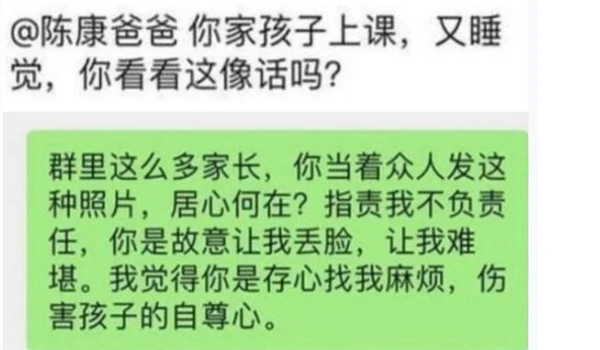 @陈康爸爸 你家孩子上课，又睡觉，你看看这像话吗？

群里这么多家长，你当着众人发这种照片，居心何在？指责我不负责任，你是故意让我丢脸，让我难堪。我觉得你是存心找我麻烦，伤害孩子的自尊心。